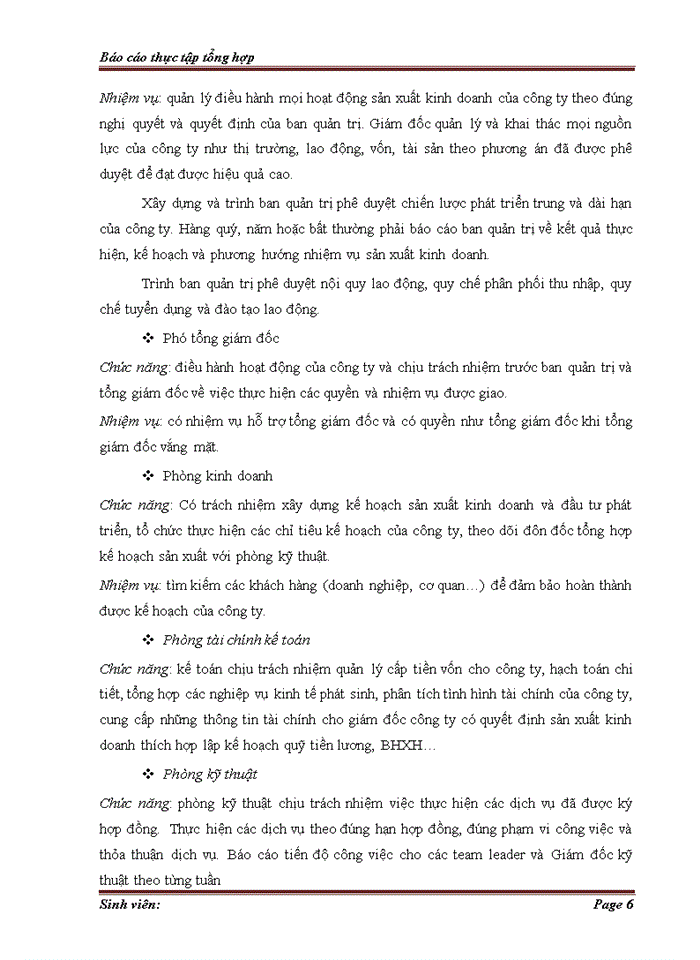 Báo cáo thực tập tổng hợp

Nhiệm vụ: quản lý điều hành mọi hoạt động sản xuất kinh doanh của công ty theo đúng nghị quyết và quyết định của ban quản trị. Giám đốc quản lý và khai thác mọi nguồn lực của công ty như thị trường, lao động, vốn, tài sản theo phương án đã được phê duyệt để đạt được hiệu quả cao.

Xây dựng và trình ban quản trị phê duyệt chiến lược phát triển trung và dài hạn của công ty. Hàng quý, năm hoặc bất thường phải báo cáo ban quản trị về kết quả thực hiện, kế hoạch và phương hướng nhiệm vụ sản xuất kinh doanh.

Trình ban quản trị phê duyệt nội quy lao động, quy chế phân phối thu nhập, quy chế tuyển dụng và đào tạo lao động.

❖ Phó tổng giám đốc

Chức năng: điều hành hoạt động của công ty và chịu trách nhiệm trước ban quản trị và tổng giám đốc về việc thực hiện các quyền và nhiệm vụ được giao.

Nhiệm vụ: có nhiệm vụ hỗ trợ tổng giám đốc và có quyền như tổng giám đốc khi tổng giám đốc vắng mặt.

❖ Phòng kinh doanh

Chức năng: Có trách nhiệm xây dựng kế hoạch sản xuất kinh doanh và đầu tư phát triển, tổ chức thực hiện các chỉ tiêu kế hoạch của công ty, theo dõi đôn đốc tổng hợp kế hoạch sản xuất với phòng kỹ thuật.

Nhiệm vụ: tìm kiếm các khách hàng (doanh nghiệp, cơ quan…) để đảm bảo hoàn thành được kế hoạch của công ty.

❖ Phòng tài chính kế toán

Chức năng: kế toán chịu trách nhiệm quản lý cấp tiền vốn cho công ty, hạch toán chi tiết, tổng hợp các nghiệp vụ kinh tế phát sinh, phân tích tình hình tài chính của công ty, cung cấp những thông tin tài chính cho giám đốc công ty có quyết định sản xuất kinh doanh thích hợp lập kế hoạch quỹ tiền lương, BHXH…

❖ Phòng kỹ thuật

Chức năng: phòng kỹ thuật chịu trách nhiệm việc thực hiện các dịch vụ đã được ký hợp đồng. Thực hiện các dịch vụ theo đúng hạn hợp đồng, đúng phạm vi công việc và thỏa thuận dịch vụ. Báo cáo tiến độ công việc cho các team leader và Giám đốc kỹ thuật theo từng tuần

Sinh viên:

Page 6